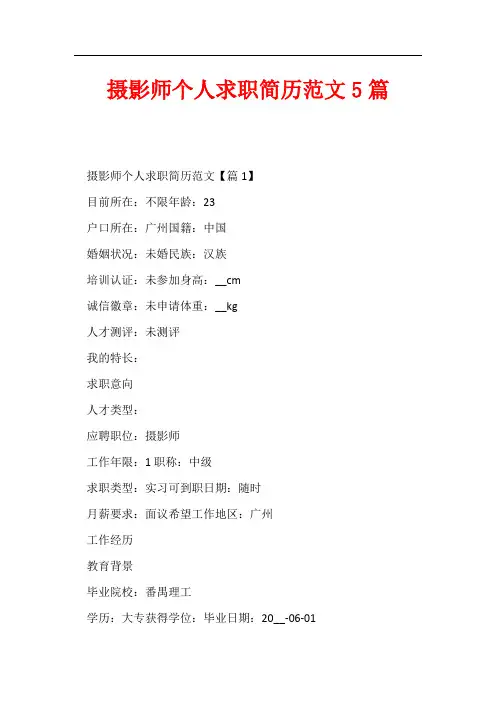 摄影师个人求职简历范文5篇

摄影师个人求职简历范文【篇1】

目前所在：不限年龄：23

户口所在：广州国籍：中国

婚姻状况：未婚民族：汉族

培训认证：未参加身高：____cm

诚信徽章：未申请体重：____kg

人才测评：未测评

我的特长：

求职意向

人才类型：

应聘职位：摄影师

工作年限：1职称：中级

求职类型：实习可到职日期：随时

月薪要求：面议希望工作地区：广州

工作经历

教育背景

毕业院校：番禺理工

学历：大专获得学位：毕业日期：20____-06-01